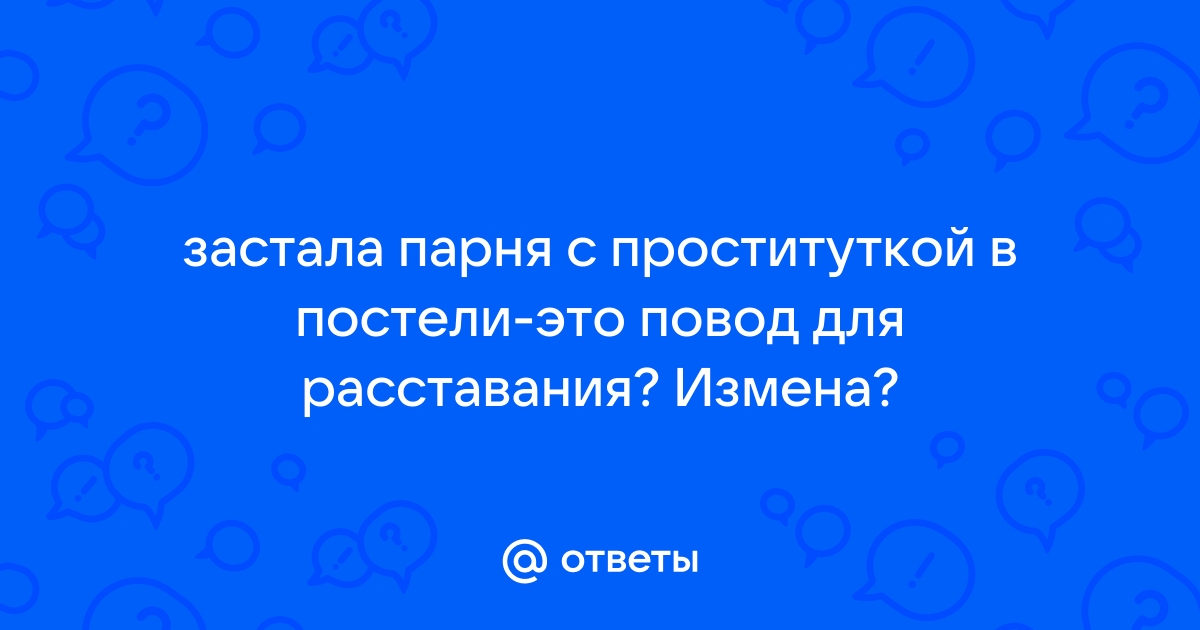 застала парня с проституткой в постели-это повод для расставания? Измена?

@ ответы